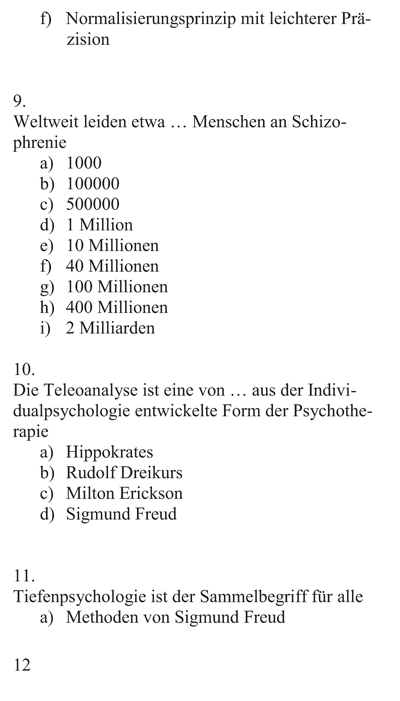 f) Normalisierungsprinzip mit leichterer Präzision

9.
Weltweit leiden etwa … Menschen an Schizophrenie
a) 1000
b) 100000
c) 500000
d) 1 Million
e) 10 Millionen
f) 40 Millionen
g) 100 Millionen
h) 400 Millionen
i) 2 Milliarden

10.
Die Teleoanalyse ist eine von … aus der Individualpsychologie entwickelte Form der Psychotherapie
a) Hippokrates
b) Rudolf Dreikurs
c) Milton Erickson
d) Sigmund Freud

11.
Tiefenpsychologie ist der Sammelbegriff für alle
a) Methoden von Sigmund Freud

12